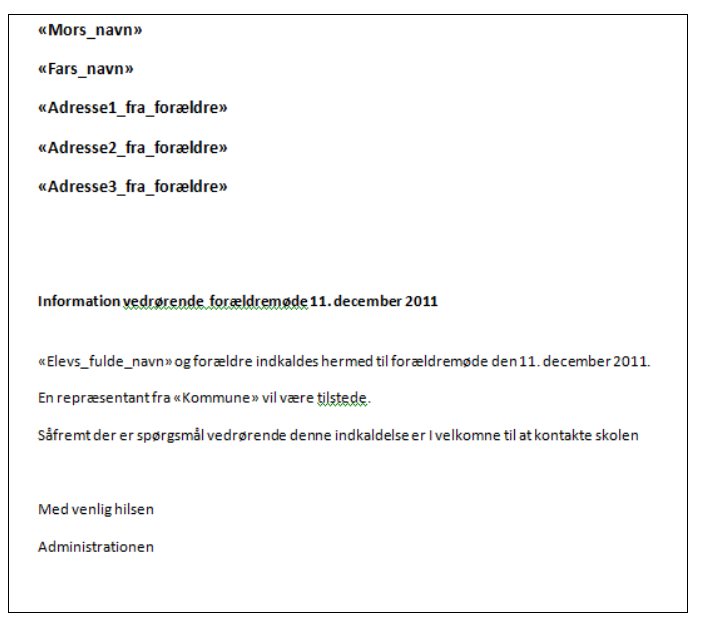 «Mors_navn»

«Fars_navn»

«Adresse1_fra_forældre»

«Adresse2_fra_forældre»

«Adresse3_fra_forældre»

Information vedrørende forældremøde 11. december 2011

«Elevs_fulde_navn» og forældre indkaldes hermed til forældremøde den 11. december 2011.

En repræsentant fra «Kommune» vil være tilstede.

Såfremt der er spørgsmål vedrørende denne indkaldelse er I velkomne til at kontakte skolen

Med venlig hilsen

Administrationen